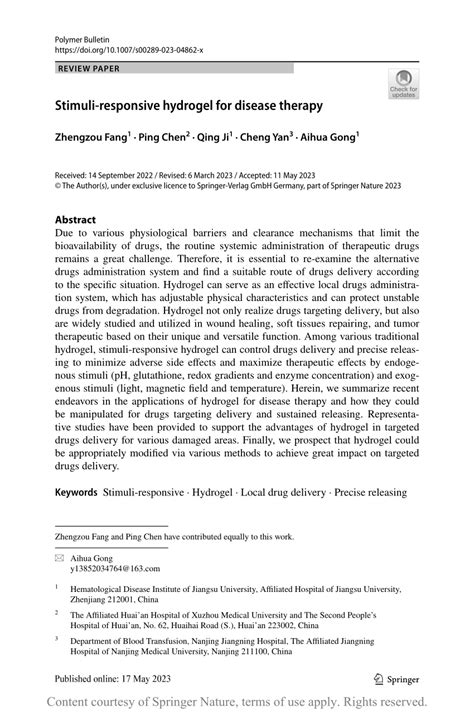 Polymer Bulletin
https://doi.org/10.1007/s00289-023-04862-x

REVIEW PAPER

Check for updates

Stimuli-responsive hydrogel for disease therapy

Zhengzou Fang$^1$ · Ping Chen$^2$ · Qing Ji$^1$ · Cheng Yan$^3$ · Aihua Gong$^1$

Received: 14 September 2022 / Revised: 6 March 2023 / Accepted: 11 May 2023
© The Author(s), under exclusive licence to Springer-Verlag GmbH Germany, part of Springer Nature 2023

Abstract
Due to various physiological barriers and clearance mechanisms that limit the bioavailability of drugs, the routine systemic administration of therapeutic drugs remains a great challenge. Therefore, it is essential to re-examine the alternative drugs administration system and find a suitable route of drugs delivery according to the specific situation. Hydrogel can serve as an effective local drugs administration system, which has adjustable physical characteristics and can protect unstable drugs from degradation. Hydrogel not only realize drugs targeting delivery, but also are widely studied and utilized in wound healing, soft tissues repairing, and tumor therapeutic based on their unique and versatile function. Among various traditional hydrogel, stimuli-responsive hydrogel can control drugs delivery and precise releasing to minimize adverse side effects and maximize therapeutic effects by endogenous stimuli (pH, glutathione, redox gradients and enzyme concentration) and exogenous stimuli (light, magnetic field and temperature). Herein, we summarize recent endeavors in the applications of hydrogel for disease therapy and how they could be manipulated for drugs targeting delivery and sustained releasing. Representative studies have been provided to support the advantages of hydrogel in targeted drugs delivery for various damaged areas. Finally, we prospect that hydrogel could be appropriately modified via various methods to achieve great impact on targeted drugs delivery.

Keywords Stimuli-responsive · Hydrogel · Local drug delivery · Precise releasing

Zhengzou Fang and Ping Chen have contributed equally to this work.

Aihua Gong
y13852034764@163.com

$^1$ Hematological Disease Institute of Jiangsu University, Affiliated Hospital of Jiangsu University, Zhenjiang 212001, China

$^2$ The Affiliated Huai'an Hospital of Xuzhou Medical University and The Second People's Hospital of Huai'an, No. 62, Huaihai Road (S.), Huai'an 223002, China

$^3$ Department of Blood Transfusion, Nanjing Jiangning Hospital, The Affiliated Jiangning Hospital of Nanjing Medical University, Nanjing 211100, China

Published online: 17 May 2023

Springer

Content courtesy of Springer Nature, terms of use apply. Rights reserved.